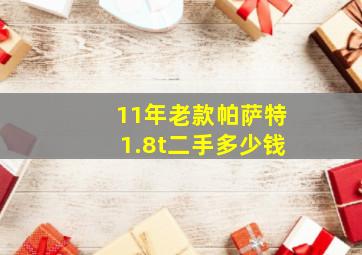 11年老款帕萨特
1.8t二手多少钱